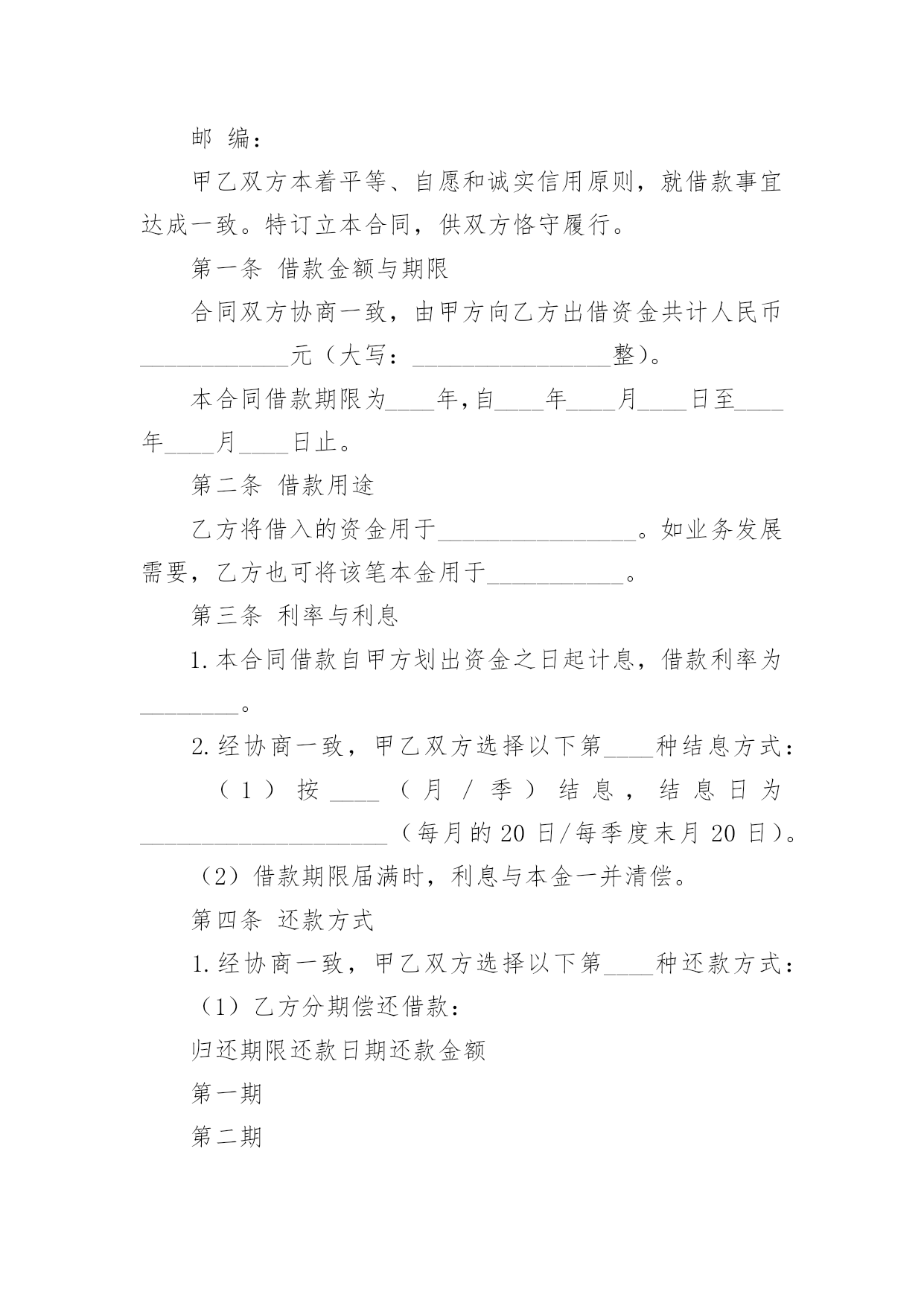 邮 编：

甲乙双方本着平等、自愿和诚实信用原则，就借款事宜达成一致。特订立本合同，供双方恪守履行。

第一条 借款金额与期限

合同双方协商一致，由甲方向乙方出借资金共计人民币____________元（大写：________________整）。

本合同借款期限为____年,自____年____月____日至____年____月____日止。

第二条 借款用途

乙方将借入的资金用于________________。如业务发展需要，乙方也可将该笔本金用于___________。

第三条 利率与利息

1.本合同借款自甲方划出资金之日起计息，借款利率为________。

2.经协商一致，甲乙双方选择以下第____种结息方式：

（1）按____（月/季）结息，结息日为____________________（每月的20日/每季度末月20日）。

（2）借款期限届满时，利息与本金一并清偿。

第四条 还款方式

1.经协商一致，甲乙双方选择以下第____种还款方式：

（1）乙方分期偿还借款：

归还期限还款日期还款金额

第一期

第二期